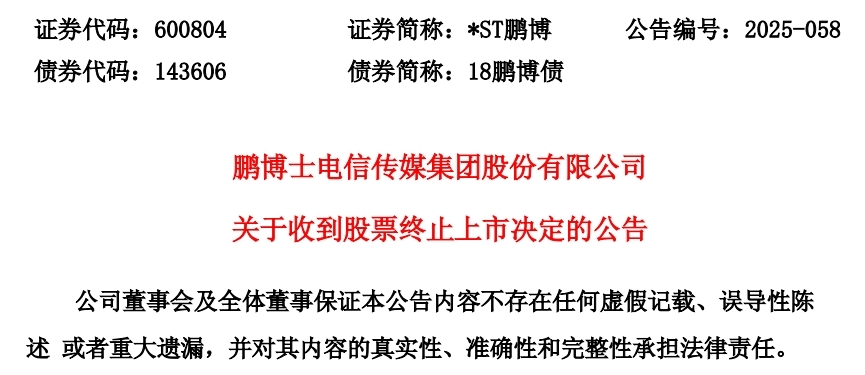 证券代码：600804　　证券简称：*ST鹏博　　公告编号：2025-058

债券代码：143606　　债券简称：18鹏博债

鹏博士电信传媒集团股份有限公司

关于收到股票终止上市决定的公告

公司董事会及全体董事保证本公告内容不存在任何虚假记载、误导性陈述 或者重大遗漏，并对其内容的真实性、准确性和完整性承担法律责任。